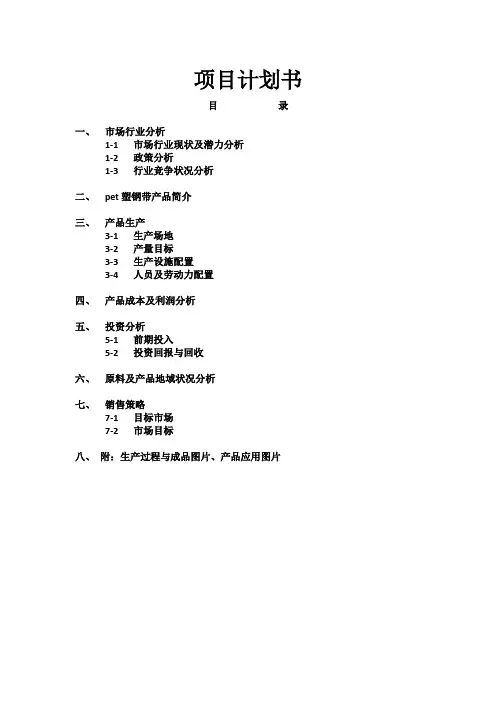 项目计划书

目　　录

一、　市场行业分析
1-1　市场行业现状及潜力分析
1-2　政策分析
1-3　行业竞争状况分析

二、　pet 塑钢带产品简介

三、　产品生产
3-1　生产场地
3-2　产量目标
3-3　生产设施配置
3-4　人员及劳动力配置

四、　产品成本及利润分析

五、　投资分析
5-1　前期投入
5-2　投资回报与回收

六、　原料及产品地域状况分析

七、　销售策略
7-1　目标市场
7-2　市场目标

八、　附：生产过程与成品图片、产品应用图片